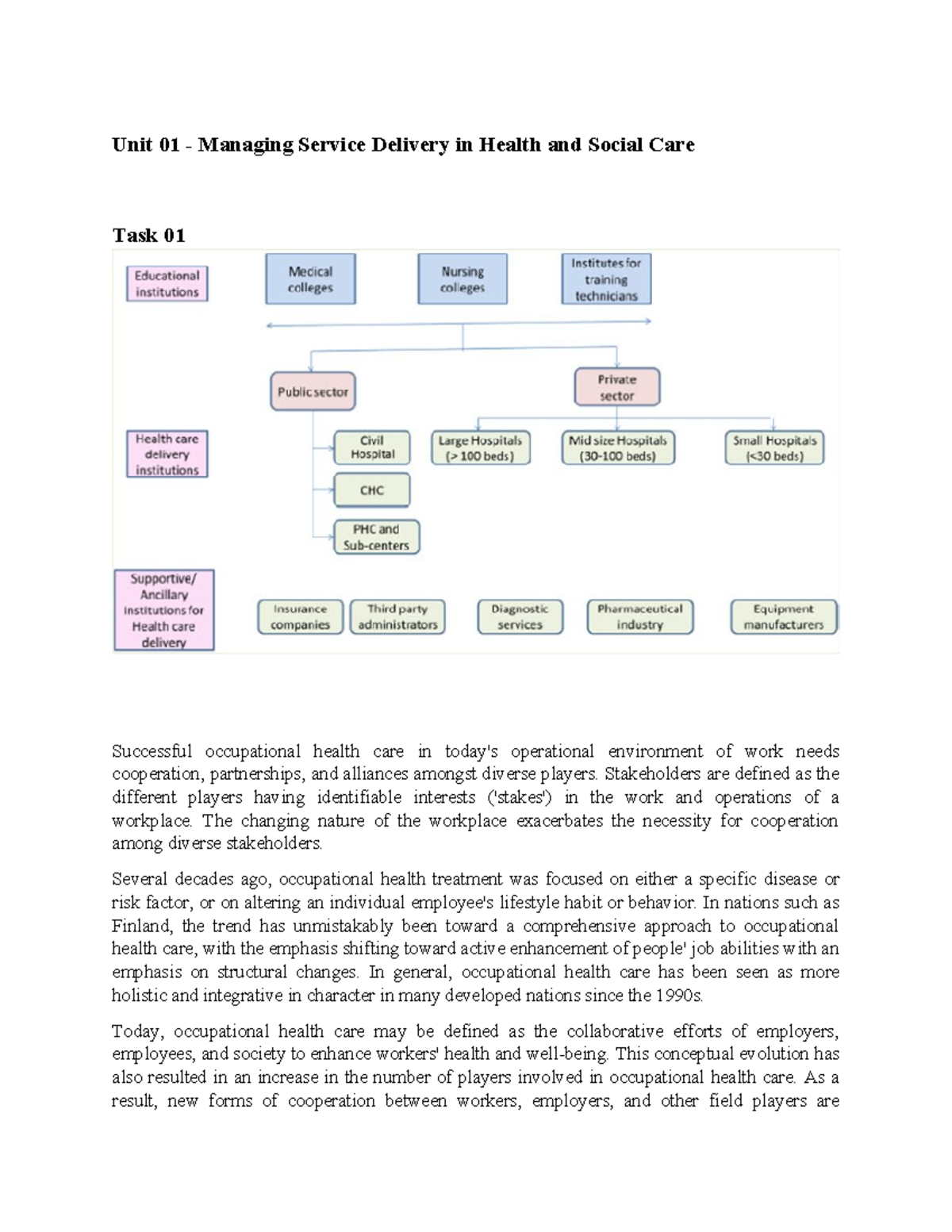 Unit 01 - Managing Service Delivery in Health and Social Care

Task 01

Educational institutions

Medical colleges

Nursing colleges

Institutes for training technicians

Public sector

Private sector

Health care delivery institutions

Civil Hospital

CHC

PHC and Sub-centers

Large Hospitals (> 100 beds)

Mid size Hospitals (30-100 beds)

Small Hospitals (<30 beds)

Supportive/ Ancillary institutions for Health care delivery

Insurance companies

Third party administrators

Diagnostic services

Pharmaceutical industry

Equipment manufacturers

Successful occupational health care in today's operational environment of work needs cooperation, partnerships, and alliances amongst diverse players. Stakeholders are defined as the different players having identifiable interests ('stakes') in the work and operations of a workplace. The changing nature of the workplace exacerbates the necessity for cooperation among diverse stakeholders.

Several decades ago, occupational health treatment was focused on either a specific disease or risk factor, or on altering an individual employee's lifestyle habit or behavior. In nations such as Finland, the trend has unmistakably been toward a comprehensive approach to occupational health care, with the emphasis shifting toward active enhancement of people' job abilities with an emphasis on structural changes. In general, occupational health care has been seen as more holistic and integrative in character in many developed nations since the 1990s.

Today, occupational health care may be defined as the collaborative efforts of employers, employees, and society to enhance workers' health and well-being. This conceptual evolution has also resulted in an increase in the number of players involved in occupational health care. As a result, new forms of cooperation between workers, employers, and other field players are